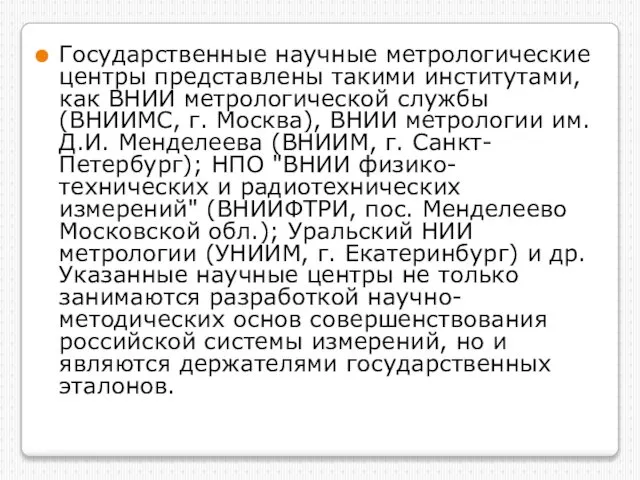 Государственные научные метрологические центры представлены такими институтами, как ВНИИ метрологической службы (ВНИИМС, г. Москва), ВНИИ метрологии им. Д.И. Менделеева (ВНИИМ, г. Санкт-Петербург); НПО "ВНИИ физико-технических и радиотехнических измерений" (ВНИИФТРИ, пос. Менделеево Московской обл.); Уральский НИИ метрологии (УНИИМ, г. Екатеринбург) и др. Указанные научные центры не только занимаются разработкой научно-методических основ совершенствования российской системы измерений, но и являются держателями государственных эталонов.